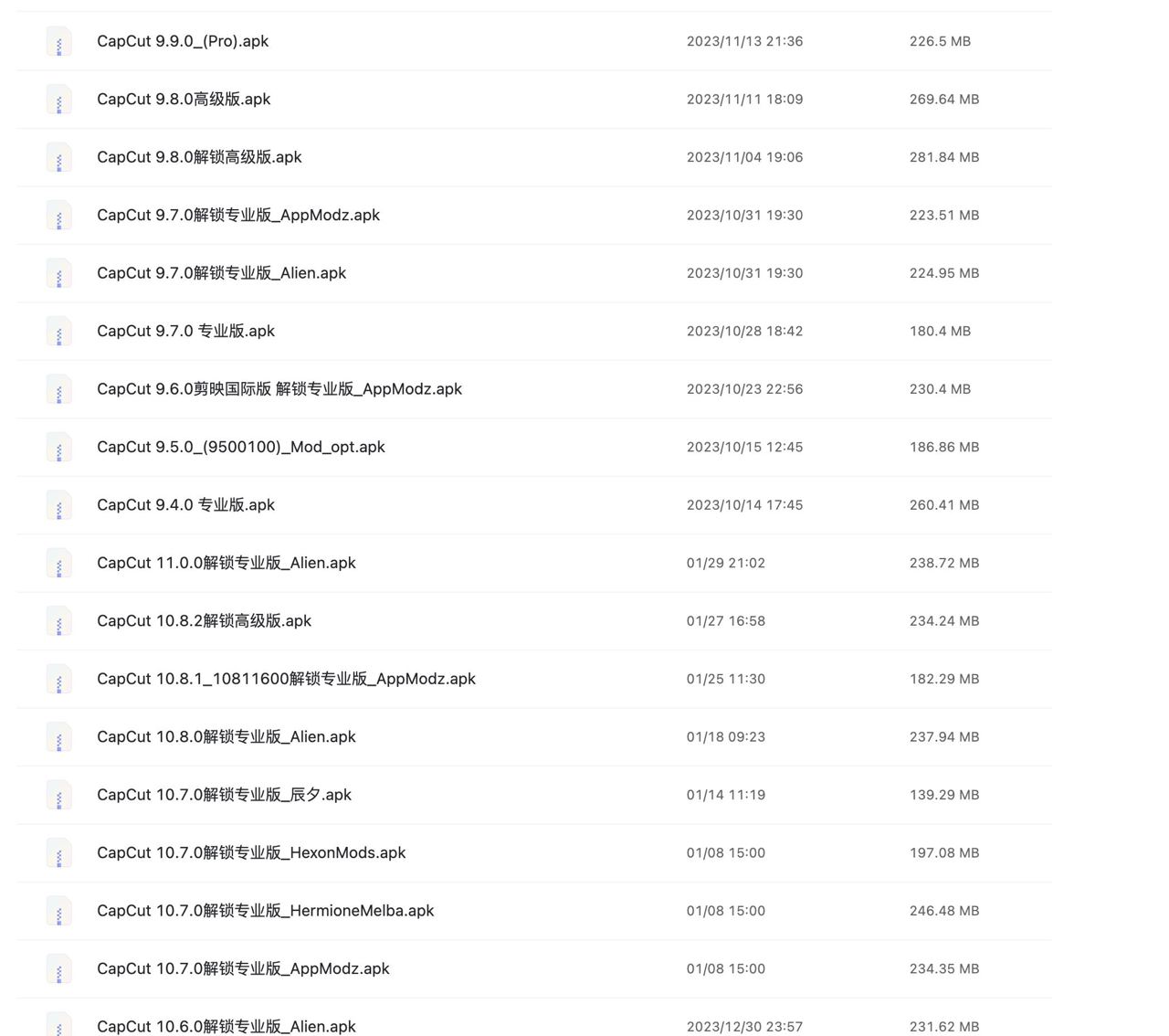 | | | |
|---|---|---|
| CapCut 9.9.0_(Pro).apk | 2023/11/13 21:36 | 226.5 MB |
| CapCut 9.8.0高级版.apk | 2023/11/11 18:09 | 269.64 MB |
| CapCut 9.8.0解锁高级版.apk | 2023/11/04 19:06 | 281.84 MB |
| CapCut 9.7.0解锁专业版_AppModz.apk | 2023/10/31 19:30 | 223.51 MB |
| CapCut 9.7.0解锁专业版_Alien.apk | 2023/10/31 19:30 | 224.95 MB |
| CapCut 9.7.0 专业版.apk | 2023/10/28 18:42 | 180.4 MB |
| CapCut 9.6.0剪映国际版 解锁专业版_AppModz.apk | 2023/10/23 22:56 | 230.4 MB |
| CapCut 9.5.0_(9500100)_Mod_opt.apk | 2023/10/15 12:45 | 186.86 MB |
| CapCut 9.4.0 专业版.apk | 2023/10/14 17:45 | 260.41 MB |
| CapCut 11.0.0解锁专业版_Alien.apk | 01/29 21:02 | 238.72 MB |
| CapCut 10.8.2解锁高级版.apk | 01/27 16:58 | 234.24 MB |
| CapCut 10.8.1_10811600解锁专业版_AppModz.apk | 01/25 11:30 | 182.29 MB |
| CapCut 10.8.0解锁专业版_Alien.apk | 01/18 09:23 | 237.94 MB |
| CapCut 10.7.0解锁专业版_辰夕.apk | 01/14 11:19 | 139.29 MB |
| CapCut 10.7.0解锁专业版_HexonMods.apk | 01/08 15:00 | 197.08 MB |
| CapCut 10.7.0解锁专业版_HermioneMelba.apk | 01/08 15:00 | 246.48 MB |
| CapCut 10.7.0解锁专业版_AppModz.apk | 01/08 15:00 | 234.35 MB |
| CapCut 10.6.0解锁专业版_Alien.apk | 2023/12/30 23:57 | 231.62 MB |